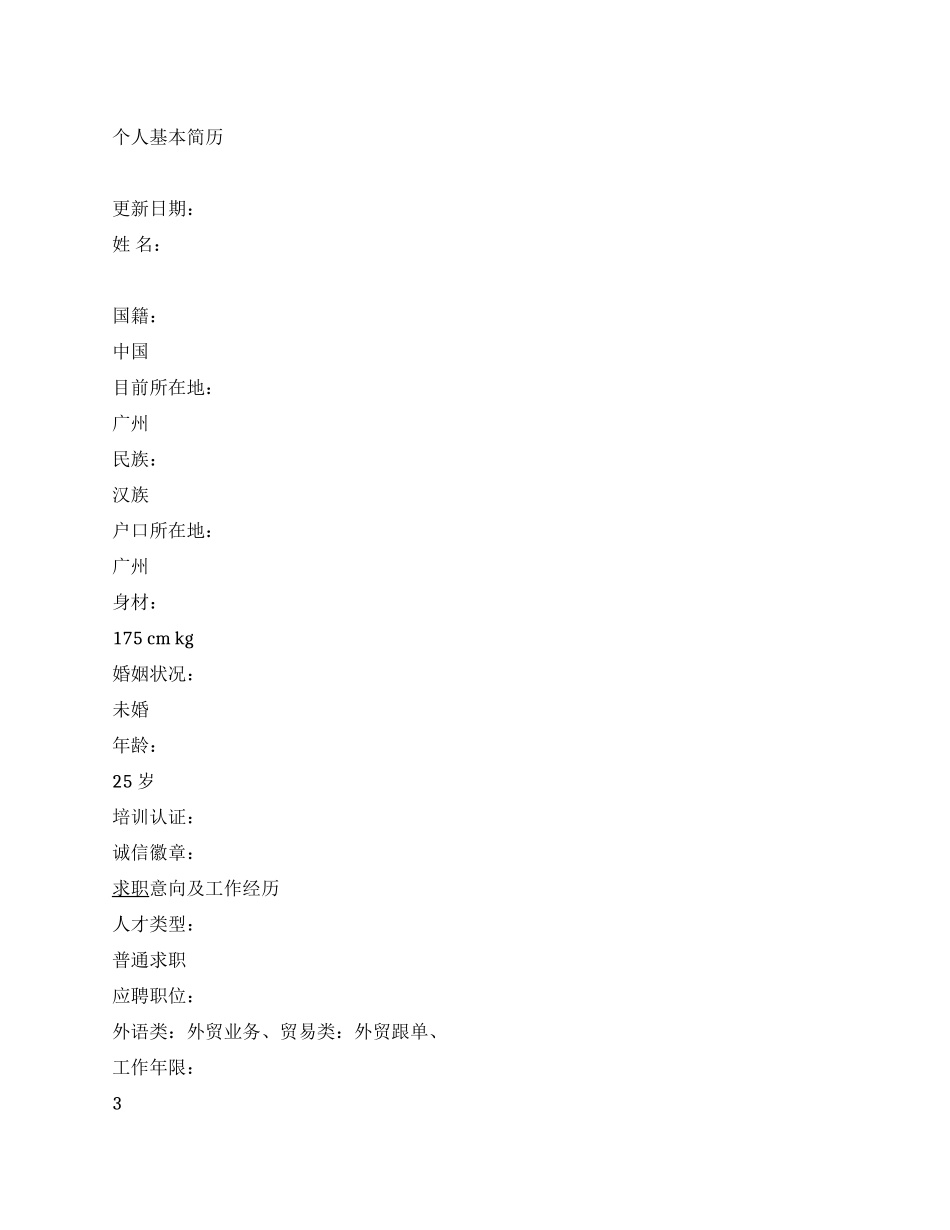 个人基本简历

更新日期：

姓 名：

国籍：

中国

目前所在地：

广州

民族：

汉族

户口所在地：

广州

身材：

175 cm kg

婚姻状况：

未婚

年龄：

25 岁

培训认证：

诚信徽章：

求职意向及工作经历

人才类型：

普通求职

应聘职位：

外语类：外贸业务、贸易类：外贸跟单、

工作年限：

3